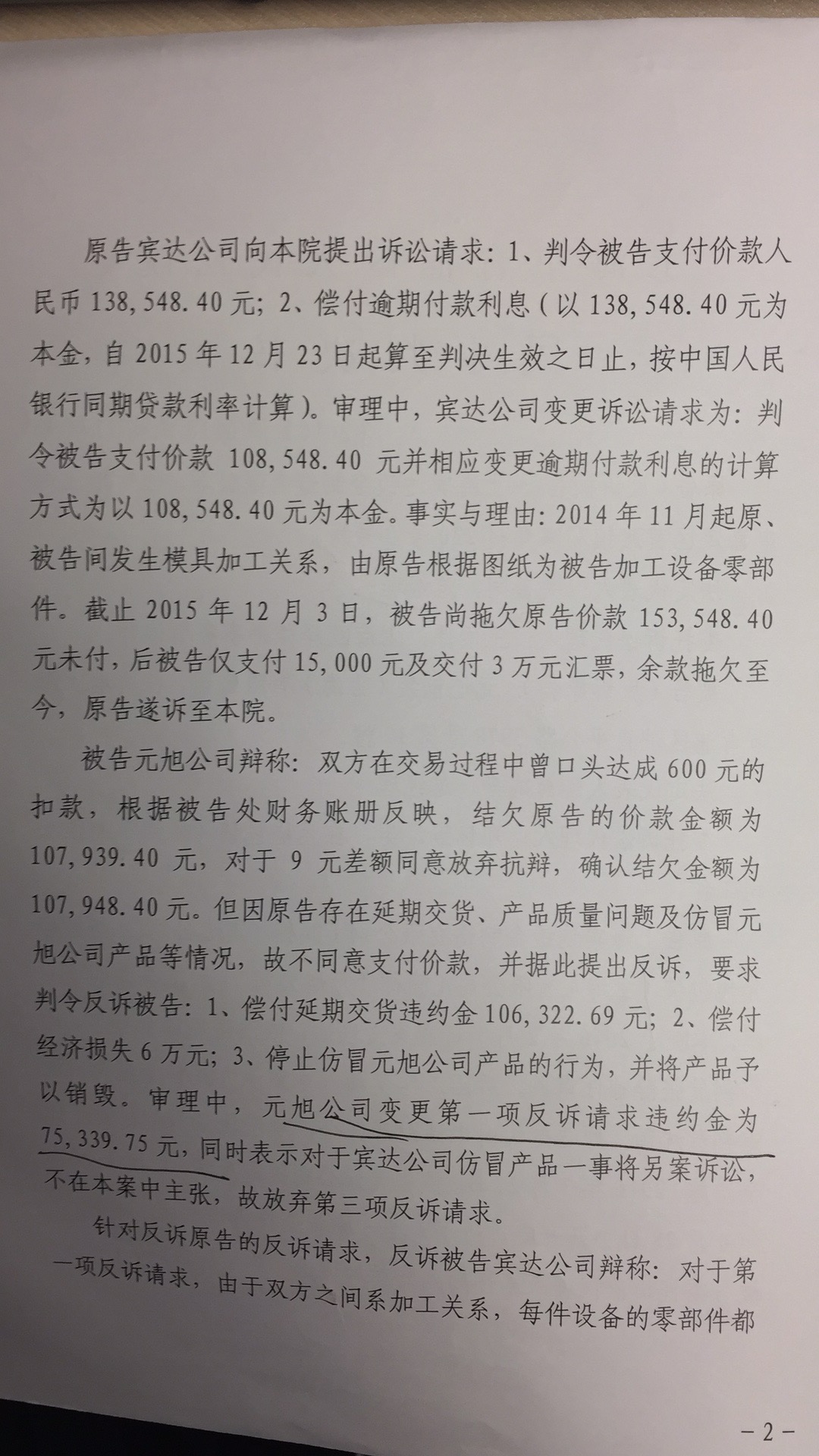 原告宾达公司向本院提出诉讼请求：1、判令被告支付价款人民币138,548.40元；2、偿付逾期付款利息（以138,548.40元为本金，自2015年12月23日起算至判决生效之日止，按中国人民银行同期贷款利率计算）。审理中，宾达公司变更诉讼请求为：判令被告支付价款108,548.40元并相应变更逾期付款利息的计算方式为以108,548.40元为本金。事实与理由：2014年11月起原、被告间发生模具加工关系，由原告根据图纸为被告加工设备零部件。截止2015年12月3日，被告尚拖欠原告价款153,548.40元未付，后被告仅支付15,000元及交付3万元汇票，余款拖欠至今，原告遂诉至本院。

被告元旭公司辩称：双方在交易过程中曾口头达成600元的扣款，根据被告处财务账册反映，结欠原告的价款金额为107,939.40元，对于9元差额同意放弃抗辩，确认结欠金额为107,948.40元。但因原告存在延期交货、产品质量问题及仿冒元旭公司产品等情况，故不同意支付价款，并据此提出反诉，要求判令反诉被告：1、偿付延期交货违约金106,322.69元；2、偿付经济损失6万元；3、停止仿冒元旭公司产品的行为，并将产品予以销毁。审理中，元旭公司变更第一项反诉请求违约金为75,339.75元，同时表示对于宾达公司仿冒产品一事将另案诉讼，不在本案中主张，故放弃第三项反诉请求。

针对反诉原告的反诉请求，反诉被告宾达公司辩称：对于第一项反诉请求，由于双方之间系加工关系，每件设备的零部件都

－2－